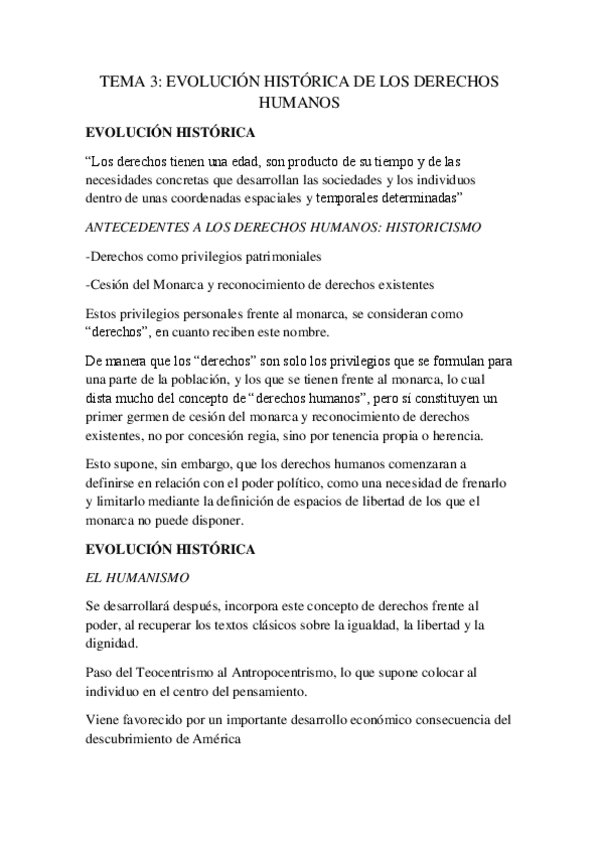 TEMA 3: EVOLUCIÓN HISTÓRICA DE LOS DERECHOS HUMANOS

EVOLUCIÓN HISTÓRICA

“Los derechos tienen una edad, son producto de su tiempo y de las necesidades concretas que desarrollan las sociedades y los individuos dentro de unas coordenadas espaciales y temporales determinadas”

ANTECEDENTES A LOS DERECHOS HUMANOS: HISTORICISMO

-Derechos como privilegios patrimoniales

-Cesión del Monarca y reconocimiento de derechos existentes

Estos privilegios personales frente al monarca, se consideran como “derechos”, en cuanto reciben este nombre.

De manera que los “derechos” son solo los privilegios que se formulan para una parte de la población, y los que se tienen frente al monarca, lo cual dista mucho del concepto de “derechos humanos”, pero sí constituyen un primer germen de cesión del monarca y reconocimiento de derechos existentes, no por concesión regia, sino por tenencia propia o herencia.

Esto supone, sin embargo, que los derechos humanos comenzaran a definirse en relación con el poder político, como una necesidad de frenarlo y limitarlo mediante la definición de espacios de libertad de los que el monarca no puede disponer.

EVOLUCIÓN HISTÓRICA

EL HUMANISMO

Se desarrollará después, incorpora este concepto de derechos frente al poder, al recuperar los textos clásicos sobre la igualdad, la libertad y la dignidad.

Paso del Teocentrismo al Antropocentrismo, lo que supone colocar al individuo en el centro del pensamiento.

Viene favorecido por un importante desarrollo económico consecuencia del descubrimiento de América